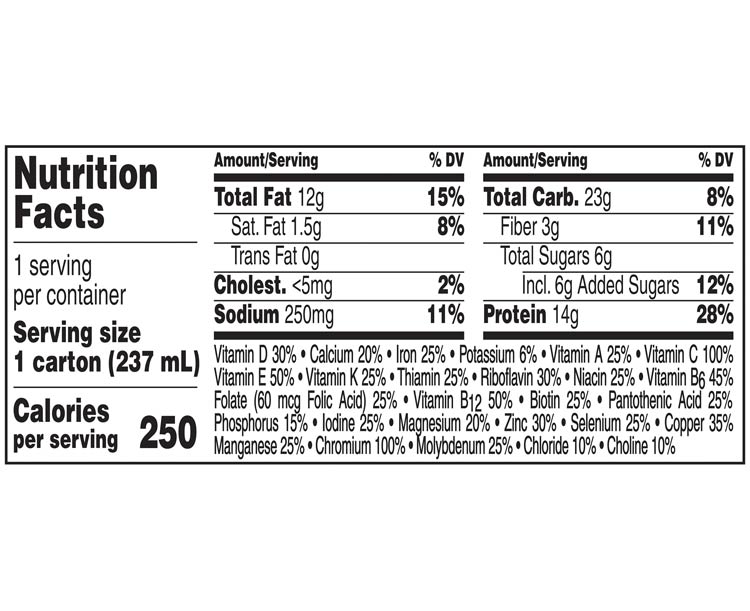 Nutrition Facts

1 serving per container

Serving size 1 carton (237 mL)

Calories per serving 250

| Amount/Serving | % DV |
|---|---|
| Total Fat 12g | 15% |
| Sat. Fat 1.5g | 8% |
| Trans Fat 0g | |
| Cholest. <5mg | 2% |
| Sodium 250mg | 11% |

| Amount/Serving | % DV |
|---|---|
| Total Carb. 23g | 8% |
| Fiber 3g | 11% |
| Total Sugars 6g | |
| Incl. 6g Added Sugars | 12% |
| Protein 14g | 28% |

Vitamin D 30% • Calcium 20% • Iron 25% • Potassium 6% • Vitamin A 25% • Vitamin C 100% Vitamin E 50% • Vitamin K 25% • Thiamin 25% • Riboflavin 30% • Niacin 25% • Vitamin $B_6$ 45% Folate (60 mcg Folic Acid) 25% • Vitamin $B_{12}$ 50% • Biotin 25% • Pantothenic Acid 25% Phosphorus 15% • Iodine 25% • Magnesium 20% • Zinc 30% • Selenium 25% • Copper 35% Manganese 25% • Chromium 100% • Molybdenum 25% • Chloride 10% • Choline 10%